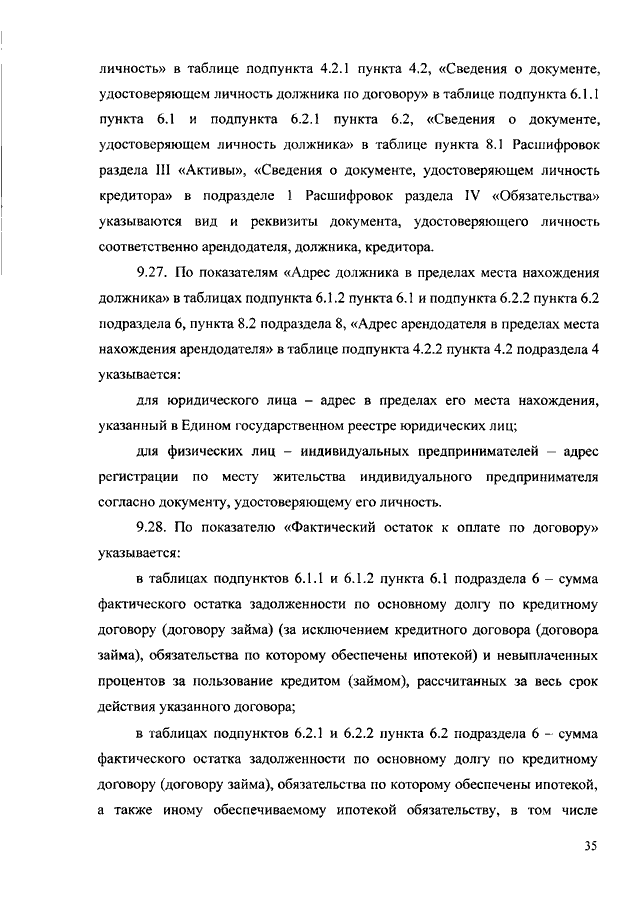 личность» в таблице подпункта 4.2.1 пункта 4.2, «Сведения о документе, удостоверяющем личность должника по договору» в таблице подпункта 6.1.1 пункта 6.1 и подпункта 6.2.1 пункта 6.2, «Сведения о документе, удостоверяющем личность должника» в таблице пункта 8.1 Расшифровок раздела III «Активы», «Сведения о документе, удостоверяющем личность кредитора» в подразделе 1 Расшифровок раздела IV «Обязательства» указываются вид и реквизиты документа, удостоверяющего личность соответственно арендодателя, должника, кредитора.

9.27. По показателям «Адрес должника в пределах места нахождения должника» в таблицах подпункта 6.1.2 пункта 6.1 и подпункта 6.2.2 пункта 6.2 подраздела 6, пункта 8.2 подраздела 8, «Адрес арендодателя в пределах места нахождения арендодателя» в таблице подпункта 4.2.2 пункта 4.2 подраздела 4 указывается:

для юридического лица – адрес в пределах его места нахождения, указанный в Едином государственном реестре юридических лиц;

для физических лиц – индивидуальных предпринимателей – адрес регистрации по месту жительства индивидуального предпринимателя согласно документу, удостоверяющему его личность.

9.28. По показателю «Фактический остаток к оплате по договору» указывается:

в таблицах подпунктов 6.1.1 и 6.1.2 пункта 6.1 подраздела 6 – сумма фактического остатка задолженности по основному долгу по кредитному договору (договору займа) (за исключением кредитного договора (договора займа), обязательства по которому обеспечены ипотекой) и невыплаченных процентов за пользование кредитом (займом), рассчитанных за весь срок действия указанного договора;

в таблицах подпунктов 6.2.1 и 6.2.2 пункта 6.2 подраздела 6 – сумма фактического остатка задолженности по основному долгу по кредитному договору (договору займа), обязательства по которому обеспечены ипотекой, а также иному обеспечиваемому ипотекой обязательству, в том числе

35